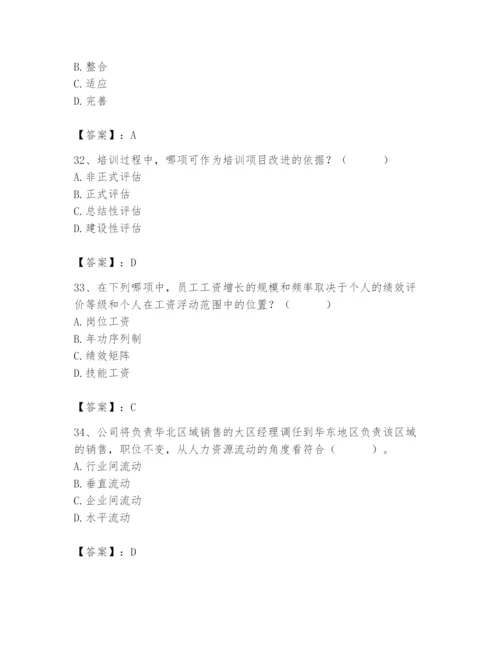 B. 整合
C. 适应
D. 完善

【答案】：A

32、培训过程中，哪项可作为培训项目改进的依据？（　　）
A. 非正式评估
B. 正式评估
C. 总结性评估
D. 建设性评估

【答案】：D

33、在下列哪项中，员工工资增长的规模和频率取决于个人的绩效评价等级和个人在工资浮动范围中的位置？（　　）
A. 岗位工资
B. 年功序列制
C. 绩效矩阵
D. 技能工资

【答案】：C

34、公司将负责华北区域销售的大区经理调任到华东地区负责该区域的销售，职位不变，从人力资源流动的角度看符合（　　）。
A. 行业间流动
B. 垂直流动
C. 企业间流动
D. 水平流动

【答案】：D